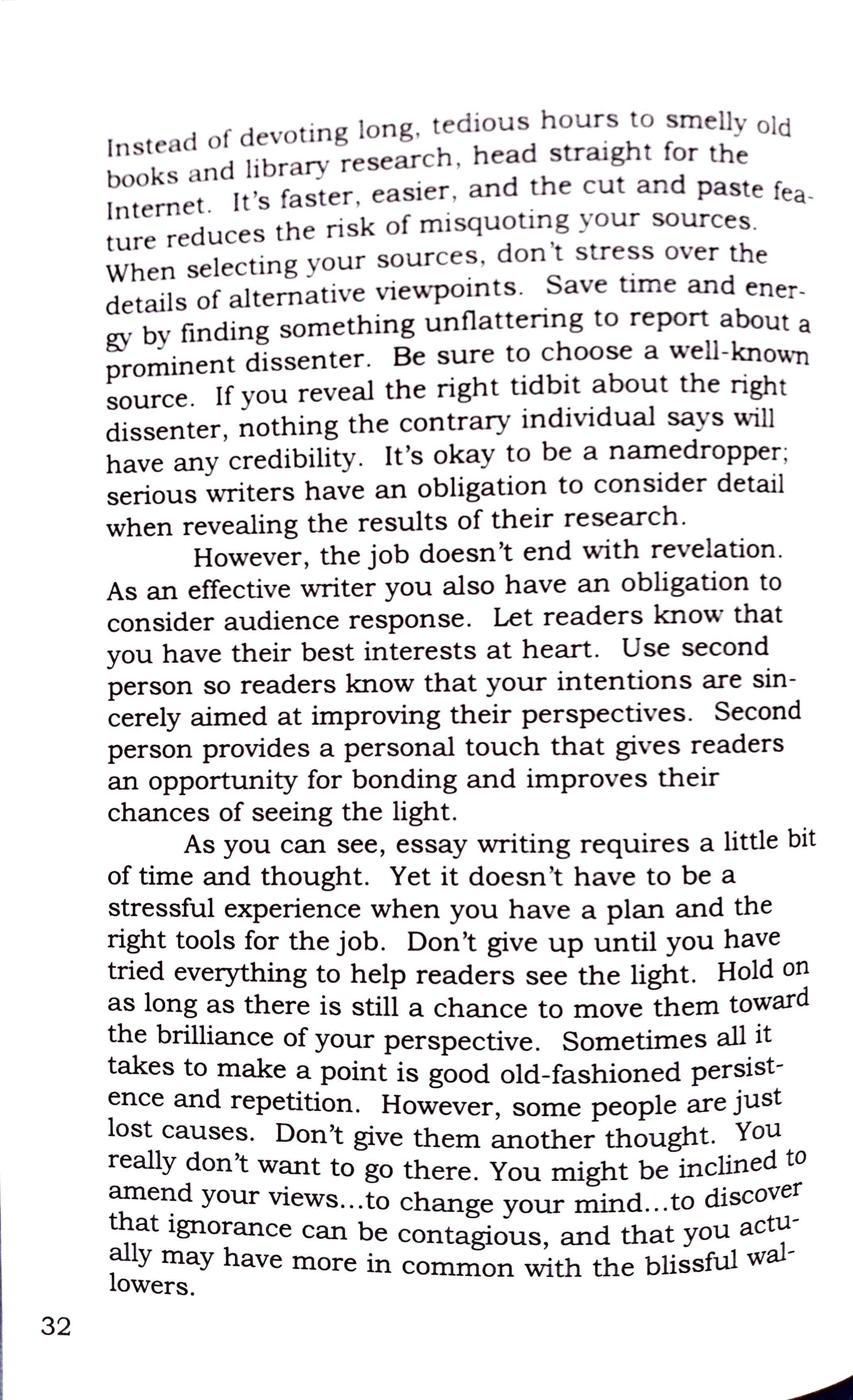 Instead of devoting long, tedious hours to smelly old books and library research, head straight for the Internet. It's faster, easier, and the cut and paste feature reduces the risk of misquoting your sources. When selecting your sources, don't stress over the details of alternative viewpoints. Save time and energy by finding something unflattering to report about a prominent dissenter. Be sure to choose a well-known source. If you reveal the right tidbit about the right dissenter, nothing the contrary individual says will have any credibility. It's okay to be a namedropper; serious writers have an obligation to consider detail when revealing the results of their research.

However, the job doesn't end with revelation. As an effective writer you also have an obligation to consider audience response. Let readers know that you have their best interests at heart. Use second person so readers know that your intentions are sincerely aimed at improving their perspectives. Second person provides a personal touch that gives readers an opportunity for bonding and improves their chances of seeing the light.

As you can see, essay writing requires a little bit of time and thought. Yet it doesn't have to be a stressful experience when you have a plan and the right tools for the job. Don't give up until you have tried everything to help readers see the light. Hold on as long as there is still a chance to move them toward the brilliance of your perspective. Sometimes all it takes to make a point is good old-fashioned persistence and repetition. However, some people are just lost causes. Don't give them another thought. You really don't want to go there. You might be inclined to amend your views...to change your mind...to discover that ignorance can be contagious, and that you actually may have more in common with the blissful wallowers.

32